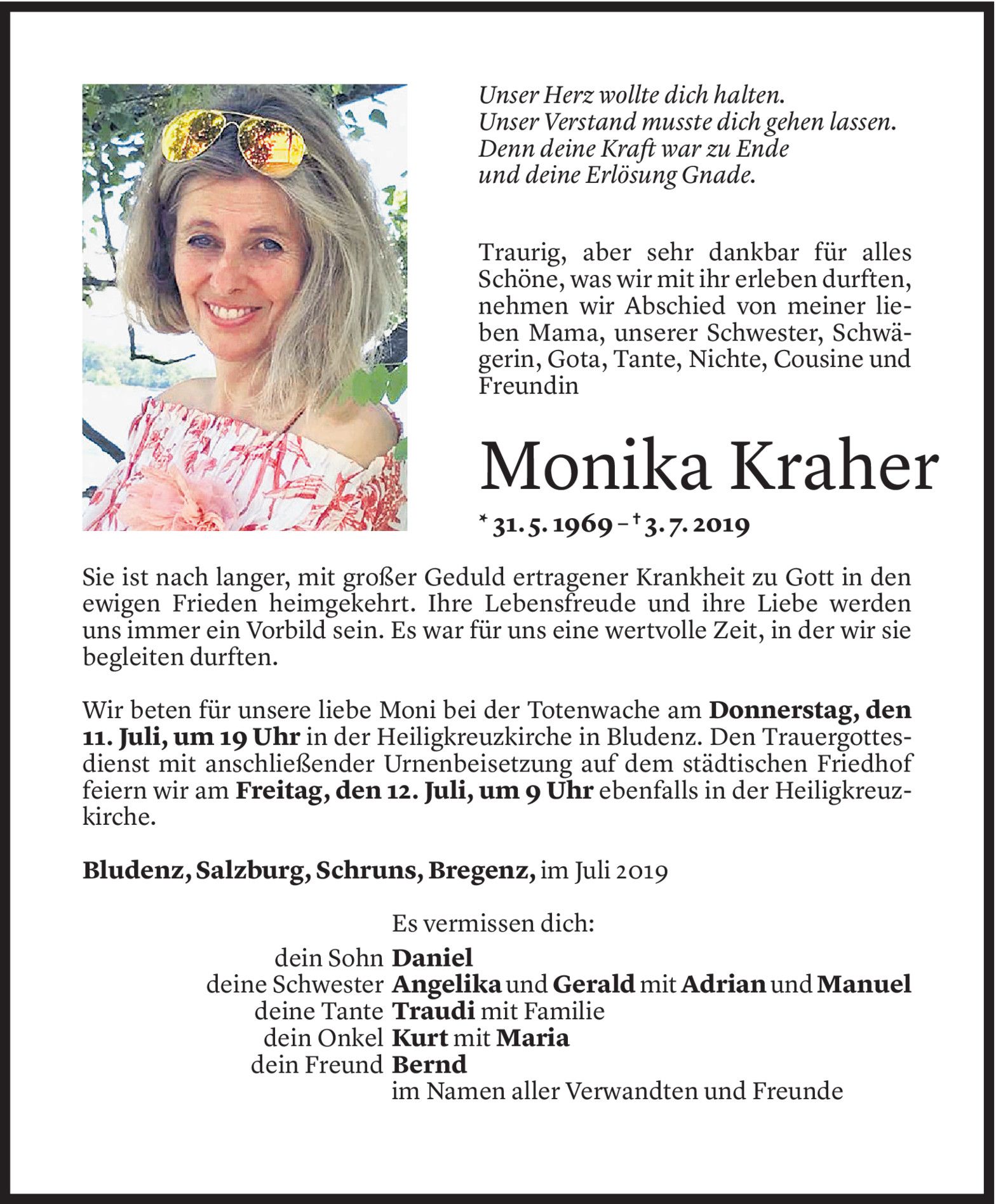 Unser Herz wollte dich halten.
Unser Verstand musste dich gehen lassen.
Denn deine Kraft war zu Ende
und deine Erlösung Gnade.

Traurig, aber sehr dankbar für alles Schöne, was wir mit ihr erleben durften, nehmen wir Abschied von meiner lieben Mama, unserer Schwester, Schwägerin, Gota, Tante, Nichte, Cousine und Freundin

Monika Kraher

* 31. 5. 1969 – † 3. 7. 2019

Sie ist nach langer, mit großer Geduld ertragener Krankheit zu Gott in den ewigen Frieden heimgekehrt. Ihre Lebensfreude und ihre Liebe werden uns immer ein Vorbild sein. Es war für uns eine wertvolle Zeit, in der wir sie begleiten durften.

Wir beten für unsere liebe Moni bei der Totenwache am Donnerstag, den 11. Juli, um 19 Uhr in der Heiligkreuzkirche in Bludenz. Den Trauergottesdienst mit anschließender Urnenbeisetzung auf dem städtischen Friedhof feiern wir am Freitag, den 12. Juli, um 9 Uhr ebenfalls in der Heiligkreuzkirche.

Bludenz, Salzburg, Schruns, Bregenz, im Juli 2019

Es vermissen dich:
dein Sohn Daniel
deine Schwester Angelika und Gerald mit Adrian und Manuel
deine Tante Traudi mit Familie
dein Onkel Kurt mit Maria
dein Freund Bernd
im Namen aller Verwandten und Freunde